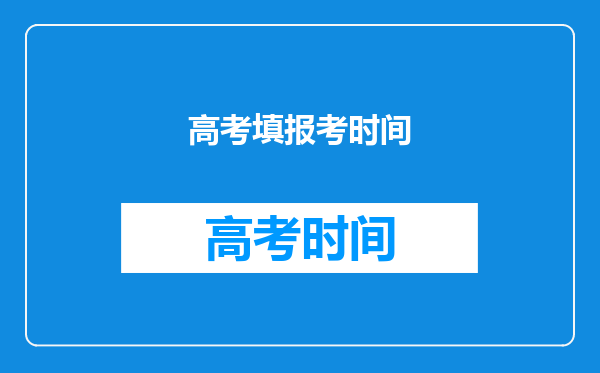 高考填报考时间

高考时间